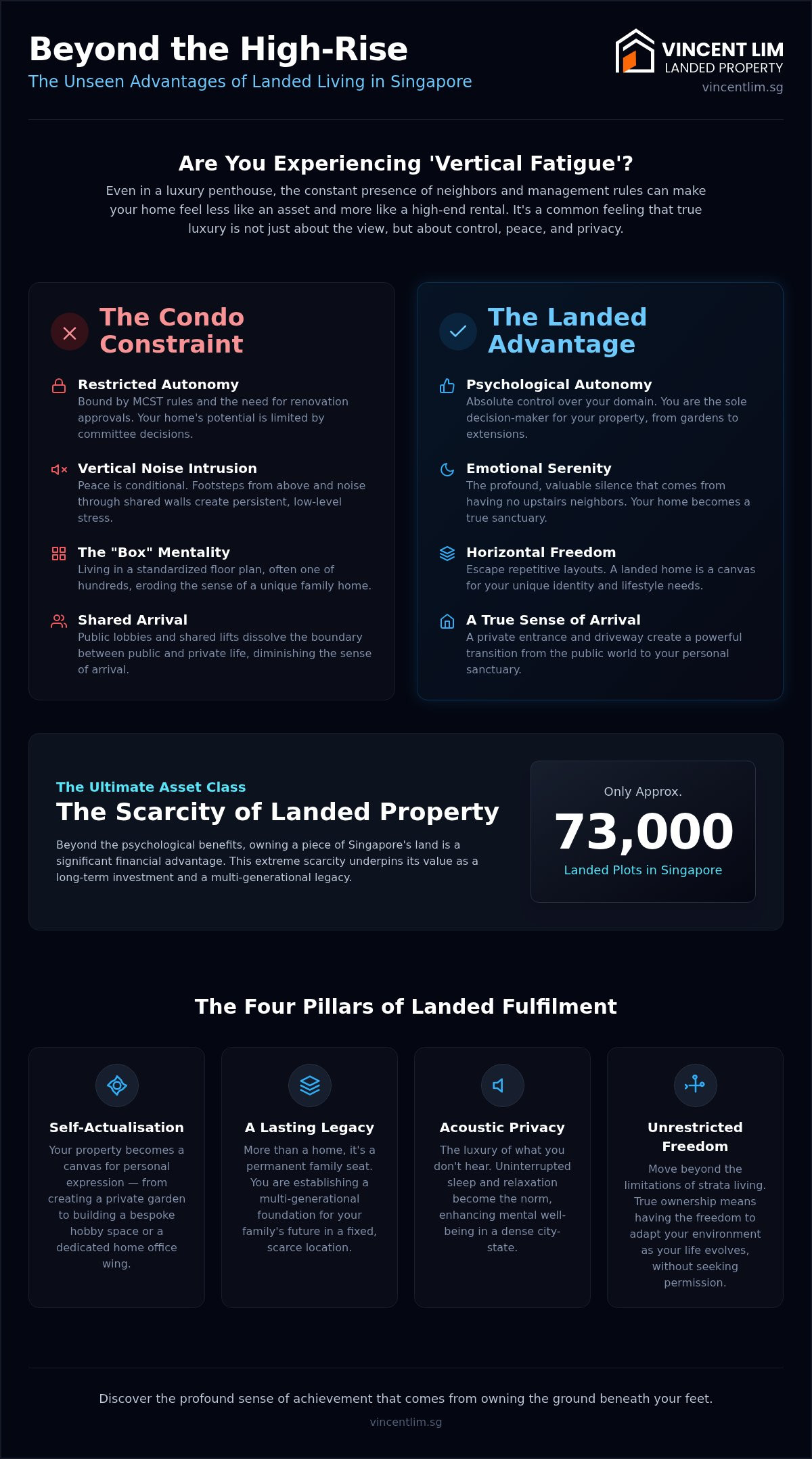 Beyond the High-Rise
The Unseen Advantages of Landed Living in Singapore

VINCENT LIM
LANDED PROPERTY
vincentlim.sg

Are You Experiencing 'Vertical Fatigue'?
Even in a luxury penthouse, the constant presence of neighbors and management rules can make your home feel less like an asset and more like a high-end rental. It's a common feeling that true luxury is not just about the view, but about control, peace, and privacy.

The Condo Constraint

Restricted Autonomy
Bound by MCST rules and the need for renovation approvals. Your home's potential is limited by committee decisions.

Vertical Noise Intrusion
Peace is conditional. Footsteps from above and noise through shared walls create persistent, low-level stress.

The "Box" Mentality
Living in a standardized floor plan, often one of hundreds, eroding the sense of a unique family home.

Shared Arrival
Public lobbies and shared lifts dissolve the boundary between public and private life, diminishing the sense of arrival.

The Landed Advantage

Psychological Autonomy
Absolute control over your domain. You are the sole decision-maker for your property, from gardens to extensions.

Emotional Serenity
The profound, valuable silence that comes from having no upstairs neighbors. Your home becomes a true sanctuary.

Horizontal Freedom
Escape repetitive layouts. A landed home is a canvas for your unique identity and lifestyle needs.

A True Sense of Arrival
A private entrance and driveway create a powerful transition from the public world to your personal sanctuary.

The Ultimate Asset Class
The Scarcity of Landed Property
Beyond the psychological benefits, owning a piece of Singapore's land is a significant financial advantage. This extreme scarcity underpins its value as a long-term investment and a multi-generational legacy.

Only Approx.
73,000
Landed Plots in Singapore

The Four Pillars of Landed Fulfilment

Self-Actualisation
Your property becomes a canvas for personal expression — from creating a private garden to building a bespoke hobby space or a dedicated home office wing.

A Lasting Legacy
More than a home, it's a permanent family seat. You are establishing a multi-generational foundation for your family's future in a fixed, scarce location.

Acoustic Privacy
The luxury of what you don't hear. Uninterrupted sleep and relaxation become the norm, enhancing mental well-being in a dense city-state.

Unrestricted Freedom
Move beyond the limitations of strata living. True ownership means having the freedom to adapt your environment as your life evolves, without seeking permission.

Discover the profound sense of achievement that comes from owning the ground beneath your feet.
vincentlim.sg